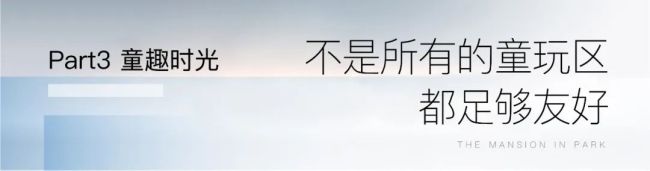 Part3 童趣时光

不是所有的童玩区
都足够友好

THE MANSION IN PARK